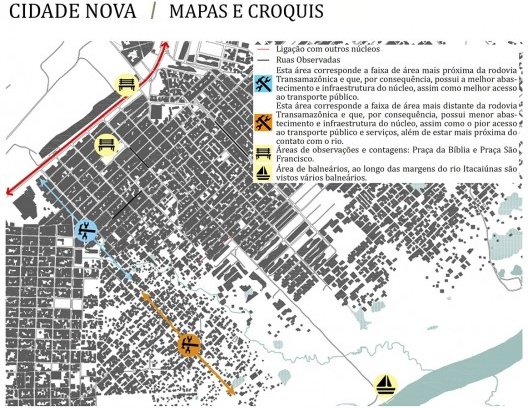 CIDADE NOVA / MAPAS E CROQUIS

Ligação com outros núcleos

Ruas Observadas

Esta área corresponde a faixa de área mais próxima da rodovia Transamazônica e que, por consequência, possui a melhor abastecimento e infraestrutura do núcleo, assim como melhor acesso ao transporte público.

Esta área corresponde a faixa de área mais distante da rodovia Transamazônica e que, por consequência, possui menor abastecimento e infraestrutura do núcleo, assim como o pior acesso ao transporte público e serviços, além de estar mais próxima do contato com o rio.

Áreas de observações e contagens: Praça da Bíblia e Praça São Francisco.

Área de balneários, ao longo das margens do rio Itacaiúnas são vistos vários balneários.